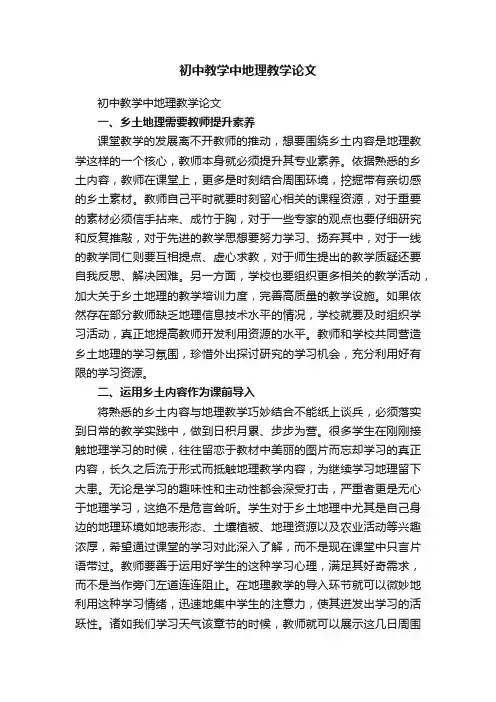 初中教学中地理教学论文

初中教学中地理教学论文

一、乡土地理需要教师提升素养

课堂教学的发展离不开教师的推动，想要围绕乡土内容是地理教学这样的一个核心，教师本身就必须提升其专业素养。依据熟悉的乡土内容，教师在课堂上，更多是时刻结合周围环境，挖掘带有亲切感的乡土素材。教师自己平时就要时刻留心相关的课程资源，对于重要的素材必须信手拈来、成竹于胸，对于一些专家的观点也要仔细研究和反复推敲，对于先进的教学思想要努力学习、扬弃其中，对于一线的教学同仁则要互相提点、虚心求教，对于师生提出的教学质疑还要自我反思、解决困难。另一方面，学校也要组织更多相关的教学活动，加大关于乡土地理的教学培训力度，完善高质量的教学设施。如果依然存在部分教师缺乏地理信息技术水平的情况，学校就要及时组织学习活动，真正地提高教师开发利用资源的水平。教师和学校共同营造乡土地理的学习氛围，珍惜外出探讨研究的学习机会，充分利用好有限的学习资源。

二、运用乡土内容作为课前导入

将熟悉的乡土内容与地理教学巧妙结合不能纸上谈兵，必须落实到日常的教学实践中，做到日积月累、步步为营。很多学生在刚刚接触地理学习的时候，往往留恋于教材中美丽的图片而忘却学习的真正内容，长久之后流于形式而抵触地理教学内容，为继续学习地理留下大患。无论是学习的趣味性和主动性都会深受打击，严重者更是无心于地理学习，这绝不是危言耸听。学生对于乡土地理中尤其是自己身边的地理环境如地表形态、土壤植被、地理资源以及农业活动等兴趣浓厚，希望通过课堂的学习对此深入了解，而不是现在课堂中只言片语带过。教师要善于运用好学生的这种学习心理，满足其好奇需求，而不是当作旁门左道连连阻止。在地理教学的导入环节就可以微妙地利用这种学习情绪，迅速地集中学生的注意力，使其迸发出学习的活跃性。诸如我们学习天气该章节的时候，教师就可以展示这几日周围